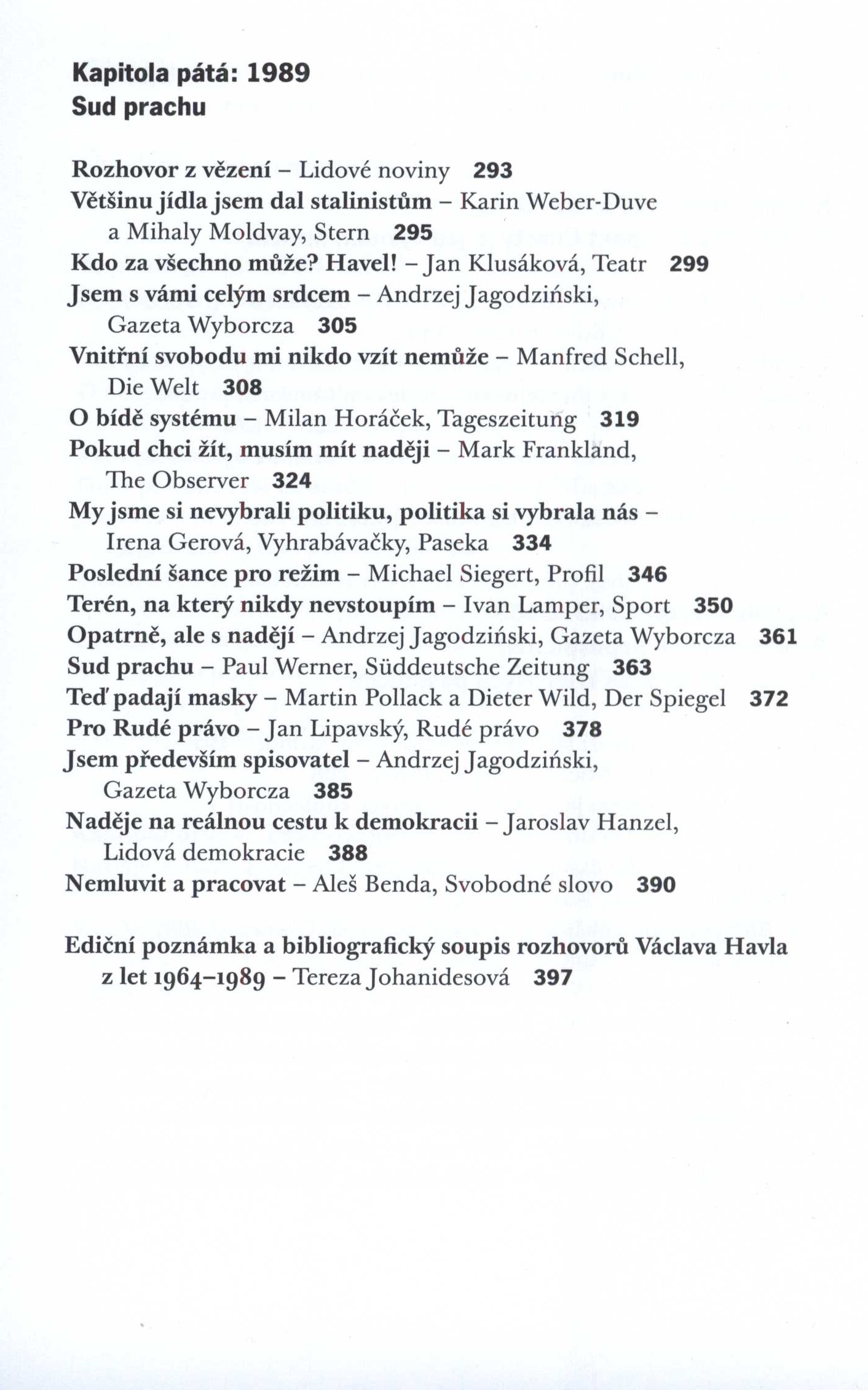 Kapitola pátá: 1989
Sud prachu

Rozhovor z vězení – Lidové noviny 293
Většinu jídla jsem dal stalinistům – Karin Weber-Duve a Mihaly Moldvay, Stern 295
Kdo za všechno může? Havel! – Jan Klusáková, Teatr 299
Jsem s vámi celým srdcem – Andrzej Jagodziński, Gazeta Wyborcza 305
Vnitřní svobodu mi nikdo vzít nemůže – Manfred Schell, Die Welt 308
O bídě systému – Milan Horáček, Tageszeitung 319
Pokud chci žít, musím mít naději – Mark Frankland, The Observer 324
My jsme si nevybrali politiku, politika si vybrala nás – Irena Gerová, Vyhrabávačky, Paseka 334
Poslední šance pro režim – Michael Siegert, Profil 346
Terén, na který nikdy nevstoupím – Ivan Lamper, Sport 350
Opatrně, ale s nadějí – Andrzej Jagodziński, Gazeta Wyborcza 361
Sud prachu – Paul Werner, Süddeutsche Zeitung 363
Teď padají masky – Martin Pollack a Dieter Wild, Der Spiegel 372
Pro Rudé právo – Jan Lipavský, Rudé právo 378
Jsem především spisovatel – Andrzej Jagodziński, Gazeta Wyborcza 385
Naděje na reálnou cestu k demokracii – Jaroslav Hanzel, Lidová demokracie 388
Nemluvit a pracovat – Aleš Benda, Svobodné slovo 390

Ediční poznámka a bibliografický soupis rozhovorů Václava Havla z let 1964–1989 – Tereza Johanidesová 397